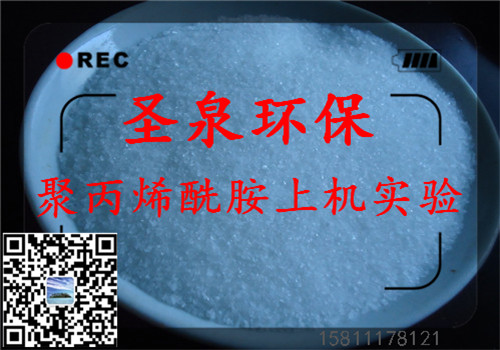 REC

圣泉环保

聚丙烯酰胺上机实验

15811178121